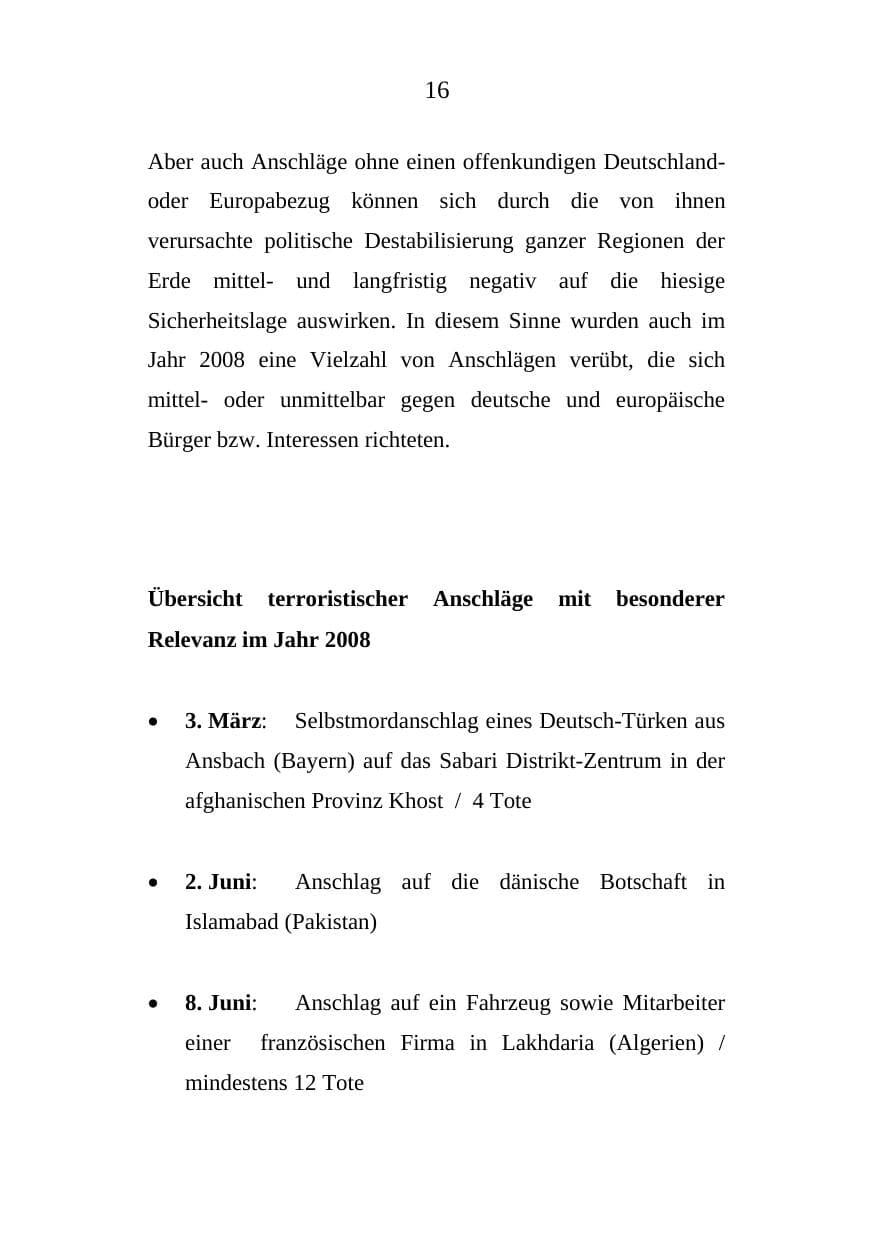 16

Aber auch Anschläge ohne einen offenkundigen Deutschland- oder Europabezug können sich durch die von ihnen verursachte politische Destabilisierung ganzer Regionen der Erde mittel- und langfristig negativ auf die hiesige Sicherheitslage auswirken. In diesem Sinne wurden auch im Jahr 2008 eine Vielzahl von Anschlägen verübt, die sich mittel- oder unmittelbar gegen deutsche und europäische Bürger bzw. Interessen richteten.

Übersicht terroristischer Anschläge mit besonderer Relevanz im Jahr 2008

• 3. März: Selbstmordanschlag eines Deutsch-Türken aus Ansbach (Bayern) auf das Sabari Distrikt-Zentrum in der afghanischen Provinz Khost / 4 Tote

• 2. Juni: Anschlag auf die dänische Botschaft in Islamabad (Pakistan)

• 8. Juni: Anschlag auf ein Fahrzeug sowie Mitarbeiter einer französischen Firma in Lakhdaria (Algerien) / mindestens 12 Tote